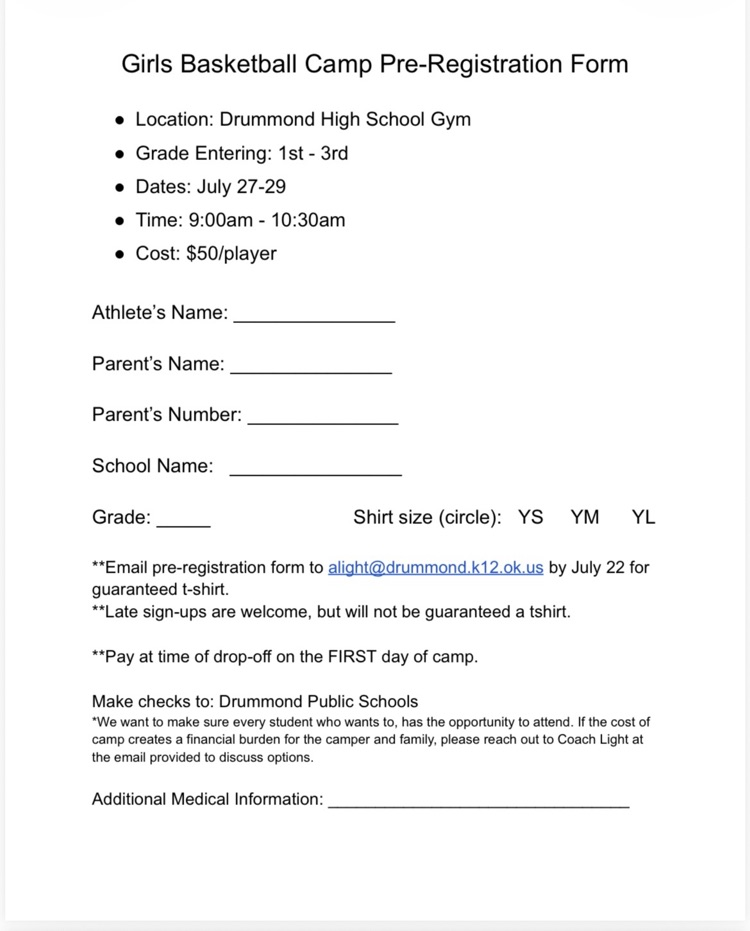 Girls Basketball Camp Pre-Registration Form

• Location: Drummond High School Gym
• Grade Entering: 1st - 3rd
• Dates: July 27-29
• Time: 9:00am - 10:30am
• Cost: $50/player

Athlete's Name: ____

Parent's Name: ____

Parent's Number: ____

School Name: ____

Grade: ____ Shirt size (circle): YS YM YL

**Email pre-registration form to alight@drummond.k12.ok.us by July 22 for guaranteed t-shirt.
**Late sign-ups are welcome, but will not be guaranteed a tshirt.

**Pay at time of drop-off on the FIRST day of camp.

Make checks to: Drummond Public Schools
*We want to make sure every student who wants to, has the opportunity to attend. If the cost of camp creates a financial burden for the camper and family, please reach out to Coach Light at the email provided to discuss options.

Additional Medical Information: ____